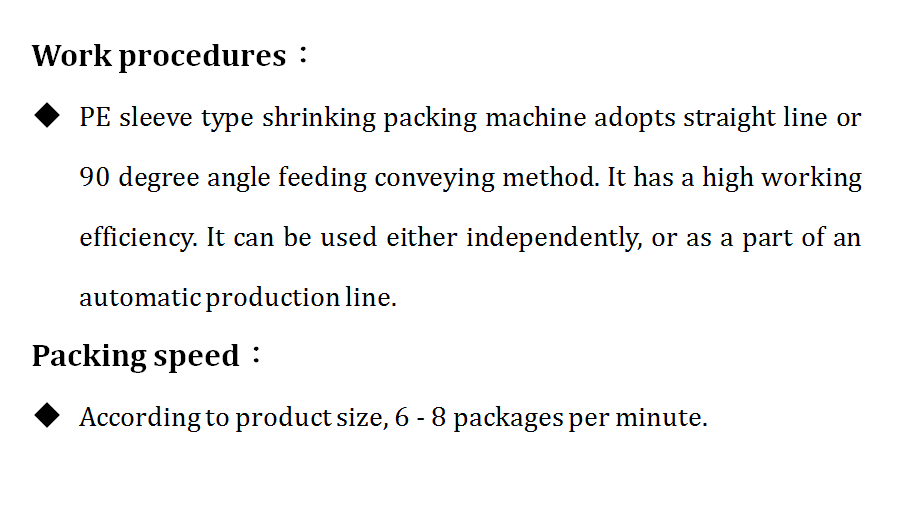 Work procedures：

◆ PE sleeve type shrinking packing machine adopts straight line or 90 degree angle feeding conveying method. It has a high working efficiency. It can be used either independently, or as a part of an automatic production line.

Packing speed：

◆ According to product size, 6 - 8 packages per minute.